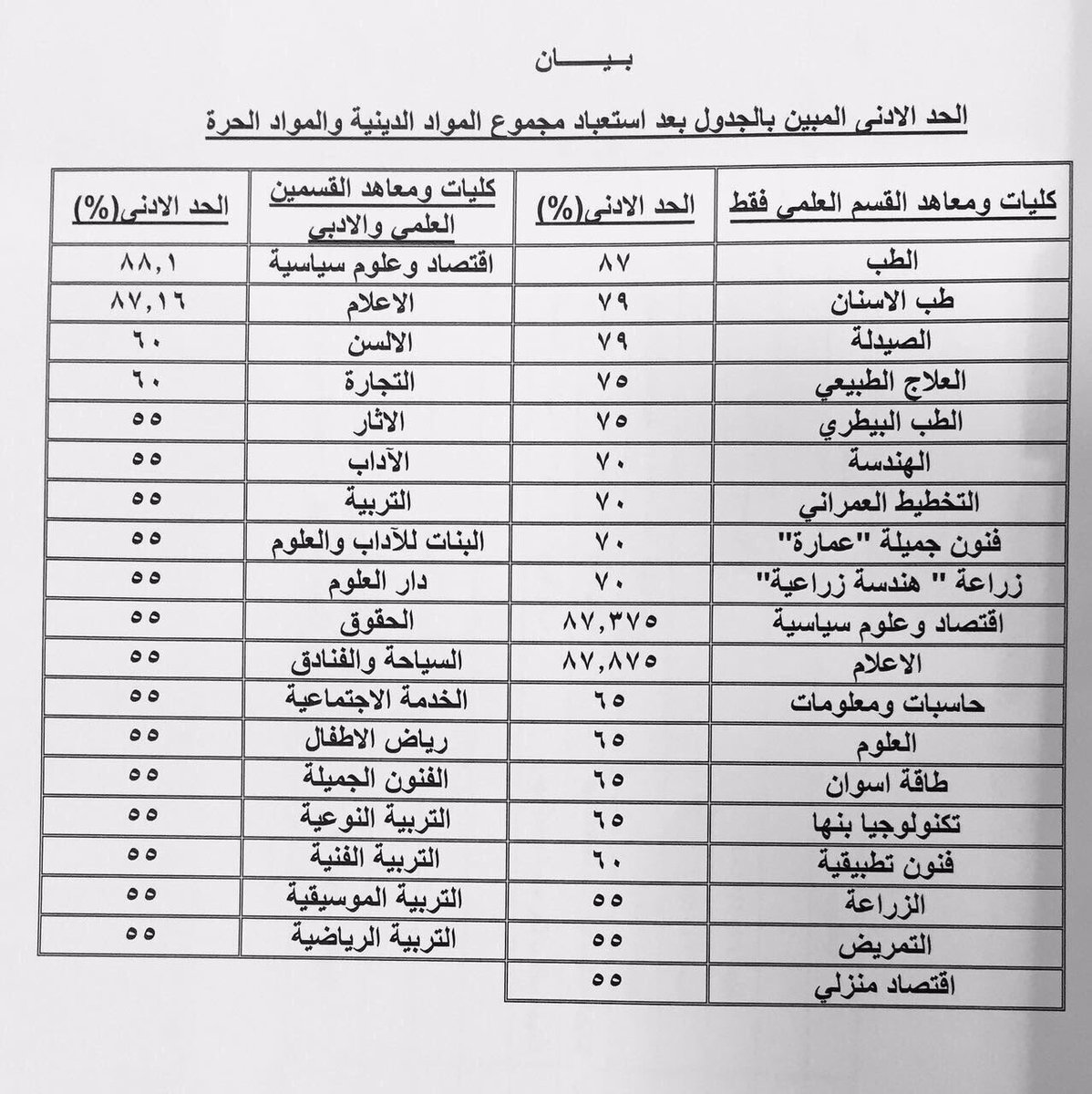 بيـــــان

الحد الادنى المبين بالجدول بعد استبعاد مجموع المواد الدينية والمواد الحرة

| كليات ومعاهد القسم العلمي فقط | الحد الادنى(%) | كليات ومعاهد القسمين العلمي والادبي | الحد الادنى(%) |
|---|---|---|---|
| الطب | ٨٧ | اقتصاد وعلوم سياسية | ٨٨,١ |
| طب الاسنان | ٧٩ | الاعلام | ٨٧,١٦ |
| الصيدلة | ٧٩ | الالسن | ٦٠ |
| العلاج الطبيعي | ٧٥ | التجارة | ٦٠ |
| الطب البيطري | ٧٥ | الاثار | ٥٥ |
| الهندسة | ٧٠ | الآداب | ٥٥ |
| التخطيط العمراني | ٧٠ | التربية | ٥٥ |
| فنون جميلة "عمارة" | ٧٠ | البنات للآداب والعلوم | ٥٥ |
| زراعة " هندسة زراعية" | ٧٠ | دار العلوم | ٥٥ |
| اقتصاد وعلوم سياسية | ٨٧,٣٧٥ | الحقوق | ٥٥ |
| الاعلام | ٨٧,٨٧٥ | السياحة والفنادق | ٥٥ |
| حاسبات ومعلومات | ٦٥ | الخدمة الاجتماعية | ٥٥ |
| العلوم | ٦٥ | رياض الاطفال | ٥٥ |
| طاقة اسوان | ٦٥ | الفنون الجميلة | ٥٥ |
| تكنولوجيا بنها | ٦٥ | التربية النوعية | ٥٥ |
| فنون تطبيقية | ٦٠ | التربية الفنية | ٥٥ |
| الزراعة | ٥٥ | التربية الموسيقية | ٥٥ |
| التمريض | ٥٥ | التربية الرياضية | ٥٥ |
| اقتصاد منزلي | ٥٥ | | |